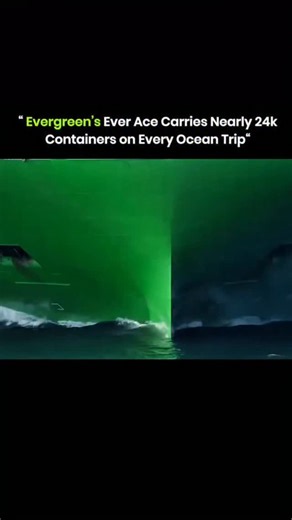 “ Evergreen's Ever Ace Carries Nearly 24k Containers on Every Ocean Trip“